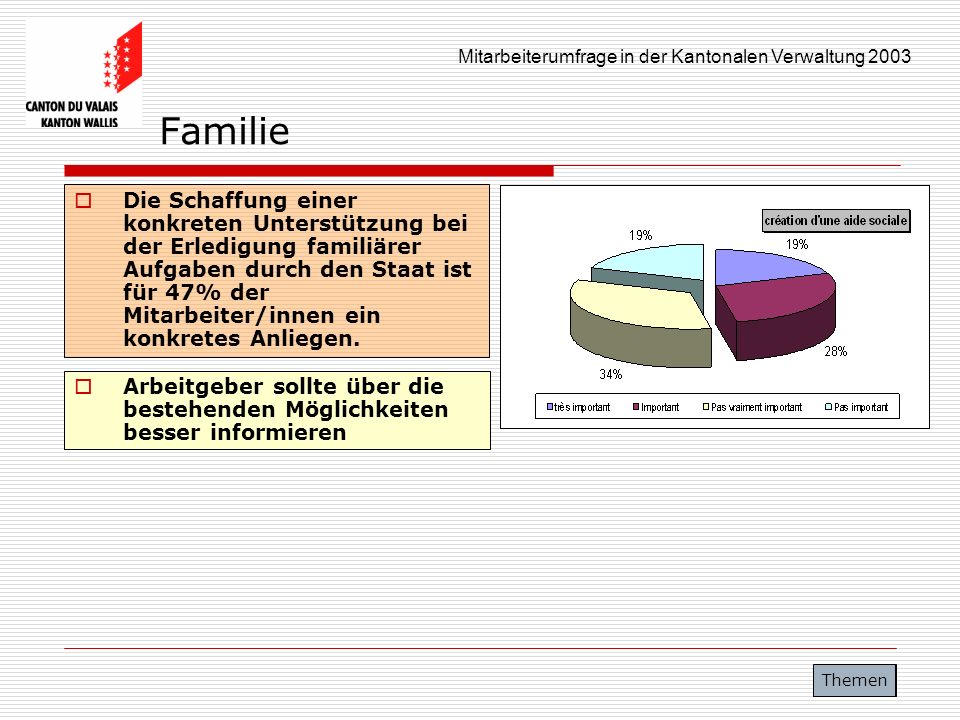 CANTON DU VALAIS
KANTON WALLIS

Mitarbeiterumfrage in der Kantonalen Verwaltung 2003

Familie

Die Schaffung einer konkreten Unterstützung bei der Erledigung familiärer Aufgaben durch den Staat ist für 47% der Mitarbeiter/innen ein konkretes Anliegen.

Arbeitgeber sollte über die bestehenden Möglichkeiten besser informieren

création d'une aide sociale

19%

19%

28%

34%

très important
Important
Pas vraiment important
Pas important

Themen